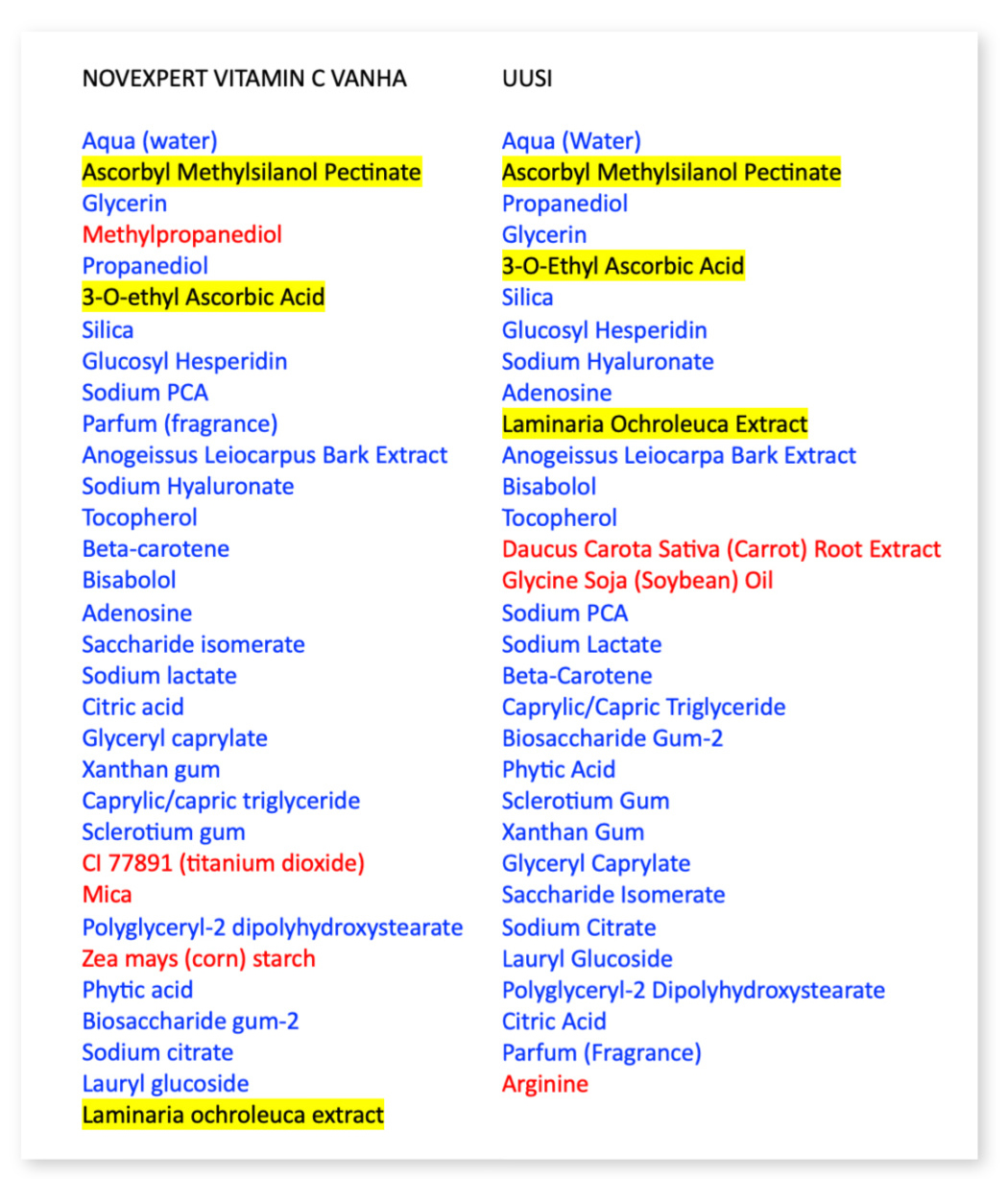 NOVEXPERT VITAMIN C VANHA

Aqua (water)
Ascorbyl Methylsilanol Pectinate
Glycerin
Methylpropanediol
Propanediol
3-O-ethyl Ascorbic Acid
Silica
Glucosyl Hesperidin
Sodium PCA
Parfum (fragrance)
Anogeissus Leiocarpus Bark Extract
Sodium Hyaluronate
Tocopherol
Beta-carotene
Bisabolol
Adenosine
Saccharide isomerate
Sodium lactate
Citric acid
Glyceryl caprylate
Xanthan gum
Caprylic/capric triglyceride
Sclerotium gum
CI 77891 (titanium dioxide)
Mica
Polyglyceryl-2 dipolyhydroxystearate
Zea mays (corn) starch
Phytic acid
Biosaccharide gum-2
Sodium citrate
Lauryl glucoside
Laminaria ochroleuca extract

UUSI

Aqua (Water)
Ascorbyl Methylsilanol Pectinate
Propanediol
Glycerin
3-O-Ethyl Ascorbic Acid
Silica
Glucosyl Hesperidin
Sodium Hyaluronate
Adenosine
Laminaria Ochroleuca Extract
Anogeissus Leiocarpa Bark Extract
Bisabolol
Tocopherol
Daucus Carota Sativa (Carrot) Root Extract
Glycine Soja (Soybean) Oil
Sodium PCA
Sodium Lactate
Beta-Carotene
Caprylic/Capric Triglyceride
Biosaccharide Gum-2
Phytic Acid
Sclerotium Gum
Xanthan Gum
Glyceryl Caprylate
Saccharide Isomerate
Sodium Citrate
Lauryl Glucoside
Polyglyceryl-2 Dipolyhydroxystearate
Citric Acid
Parfum (Fragrance)
Arginine